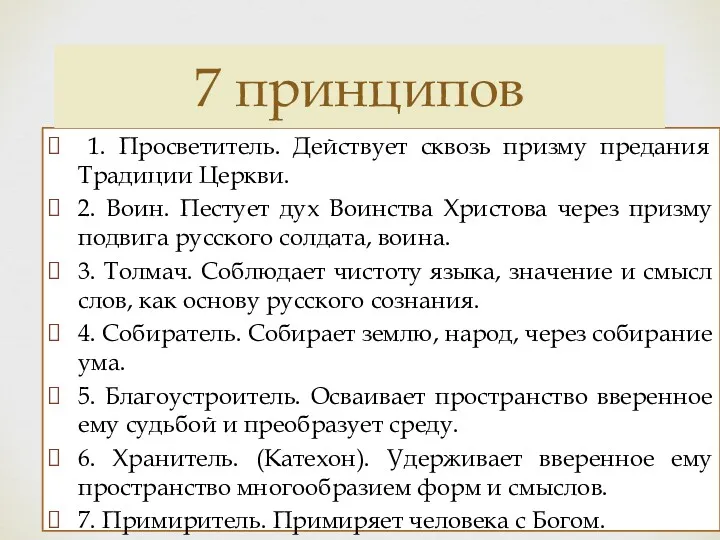 7 принципов

1. Просветитель. Действует сквозь призму предания Традиции Церкви.

2. Воин. Пестует дух Воинства Христова через призму подвига русского солдата, воина.

3. Толмач. Соблюдает чистоту языка, значение и смысл слов, как основу русского сознания.

4. Собиратель. Собирает землю, народ, через собирание ума.

5. Благоустроитель. Осваивает пространство вверенное ему судьбой и преобразует среду.

6. Хранитель. (Катехон). Удерживает вверенное ему пространство многообразием форм и смыслов.

7. Примиритель. Примиряет человека с Богом.